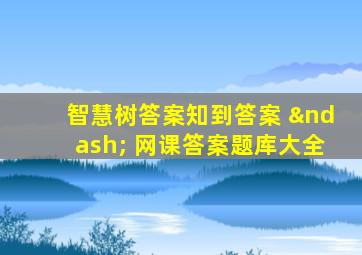 智慧树答案知到答案 &ndash; 网课答案题库大全